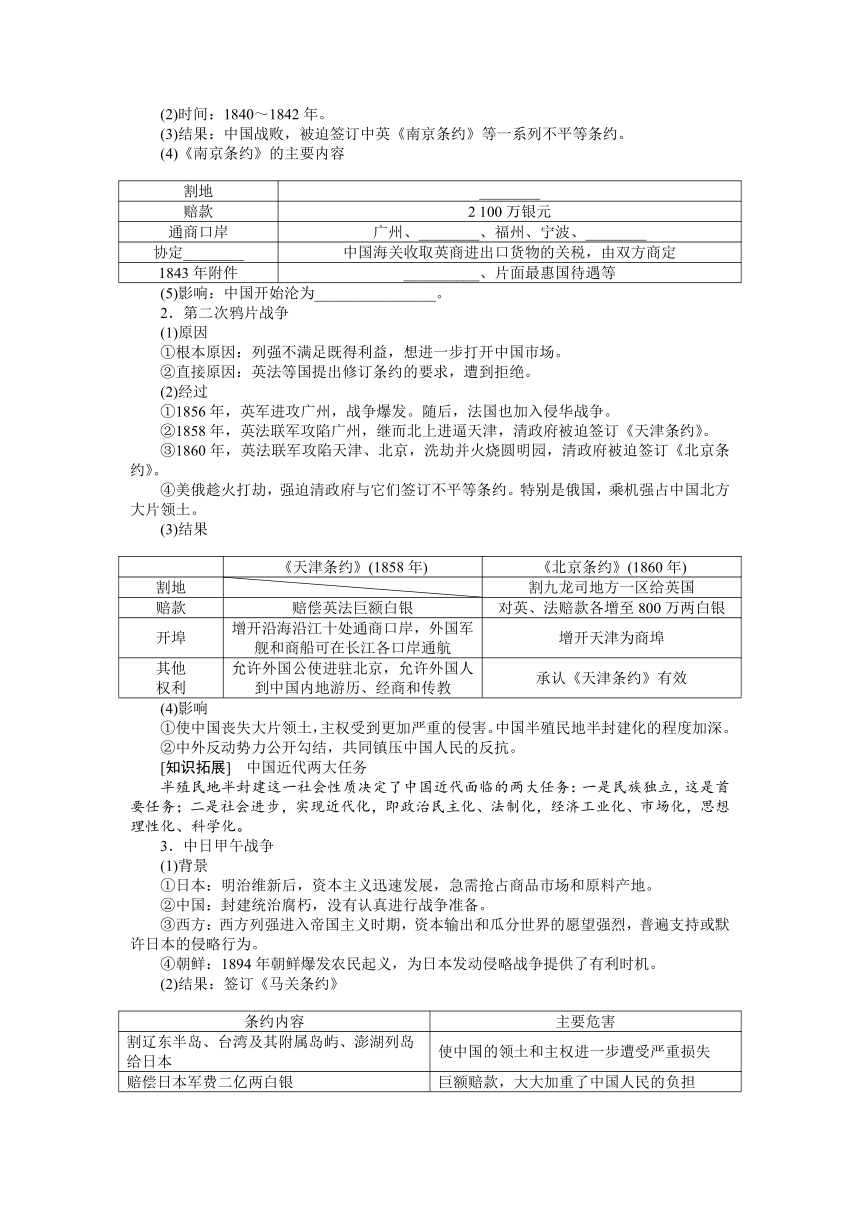 (2)时间：1840～1842 年。
(3)结果：中国战败，被迫签订中英《南京条约》等一系列不平等条约。
(4)《南京条约》的主要内容

| 割地 | ________ |
|---|---|
| 赔款 | 2 100 万银元 |
| 通商口岸 | 广州、________、福州、宁波、________ |
| 协定________ | 中国海关收取英商进出口货物的关税，由双方商定 |
| 1843 年附件 | __________、片面最惠国待遇等 |

(5)影响：中国开始沦为________________。
2．第二次鸦片战争
(1)原因
①根本原因：列强不满足既得利益，想进一步打开中国市场。
②直接原因：英法等国提出修订条约的要求，遭到拒绝。
(2)经过
①1856 年，英军进攻广州，战争爆发。随后，法国也加入侵华战争。
②1858 年，英法联军攻陷广州，继而北上进逼天津，清政府被迫签订《天津条约》。
③1860 年，英法联军攻陷天津、北京，洗劫并火烧圆明园，清政府被迫签订《北京条约》。
④美俄趁火打劫，强迫清政府与它们签订不平等条约。特别是俄国，乘机强占中国北方大片领土。
(3)结果

| | 《天津条约》(1858 年) | 《北京条约》(1860 年) |
|---|---|---|
| 割地 | | 割九龙司地方一区给英国 |
| 赔款 | 赔偿英法巨额白银 | 对英、法赔款各增至 800 万两白银 |
| 开埠 | 增开沿海沿江十处通商口岸，外国军舰和商船可在长江各口岸通航 | 增开天津为商埠 |
| 其他权利 | 允许外国公使进驻北京，允许外国人到中国内地游历、经商和传教 | 承认《天津条约》有效 |

(4)影响
①使中国丧失大片领土，主权受到更加严重的侵害。中国半殖民地半封建化的程度加深。
②中外反动势力公开勾结，共同镇压中国人民的反抗。
[知识拓展]　中国近代两大任务
半殖民地半封建这一社会性质决定了中国近代面临的两大任务：一是民族独立，这是首要任务；二是社会进步，实现近代化，即政治民主化、法制化，经济工业化、市场化，思想理性化、科学化。
3．中日甲午战争
(1)背景
①日本：明治维新后，资本主义迅速发展，急需抢占商品市场和原料产地。
②中国：封建统治腐朽，没有认真进行战争准备。
③西方：西方列强进入帝国主义时期，资本输出和瓜分世界的愿望强烈，普遍支持或默许日本的侵略行为。
④朝鲜：1894 年朝鲜爆发农民起义，为日本发动侵略战争提供了有利时机。
(2)结果：签订《马关条约》

| 条约内容 | 主要危害 |
|---|---|
| 割辽东半岛、台湾及其附属岛屿、澎湖列岛给日本 | 使中国的领土和主权进一步遭受严重损失 |
| 赔偿日本军费二亿两白银 | 巨额赔款，大大加重了中国人民的负担 |